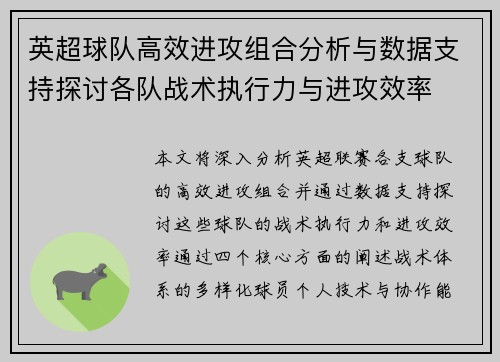 英超球队高效进攻组合分析与数据支持探讨各队战术执行力与进攻效率

本文将深入分析英超联赛各支球队的高效进攻组合并通过数据支持探讨这些球队的战术执行力和进攻效率通过四个核心方面的阐述战术体系的多样化球员个人技术与协作能